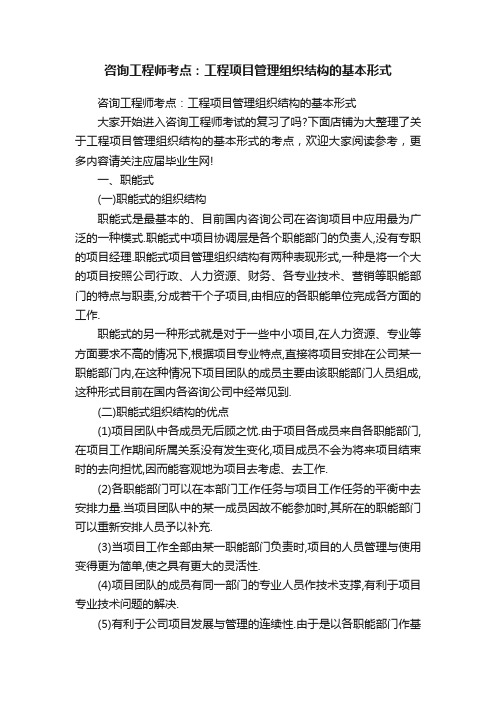 咨询工程师考点：工程项目管理组织结构的基本形式

咨询工程师考点：工程项目管理组织结构的基本形式

大家开始进入咨询工程师考试的复习了吗?下面店铺为大整理了关于工程项目管理组织结构的基本形式的考点，欢迎大家阅读参考，更多内容请关注应届毕业生网!

一、职能式

(一)职能式的组织结构

职能式是最基本的、目前国内咨询公司在咨询项目中应用最为广泛的一种模式.职能式中项目协调层是各个职能部门的负责人,没有专职的项目经理.职能式项目管理组织结构有两种表现形式,一种是将一个大的项目按照公司行政、人力资源、财务、各专业技术、营销等职能部门的特点与职责,分成若干个子项目,由相应的各职能单位完成各方面的工作.

职能式的另一种形式就是对于一些中小项目,在人力资源、专业等方面要求不高的情况下,根据项目专业特点,直接将项目安排在公司某一职能部门内,在这种情况下项目团队的成员主要由该职能部门人员组成,这种形式目前在国内各咨询公司中经常见到.

(二)职能式组织结构的优点

(1)项目团队中各成员无后顾之忧.由于项目各成员来自各职能部门,在项目工作期间所属关系没有发生变化,项目成员不会为将来项目结束时的去向担忧,因而能客观地为项目去考虑、去工作.

(2)各职能部门可以在本部门工作任务与项目工作任务的平衡中去安排力量.当项目团队中的某一成员因故不能参加时,其所在的职能部门可以重新安排人员予以补充.

(3)当项目工作全部由某一职能部门负责时,项目的人员管理与使用变得更为简单,使之具有更大的灵活性.

(4)项目团队的成员有同一部门的专业人员作技术支撑,有利于项目专业技术问题的解决.

(5)有利于公司项目发展与管理的连续性.由于是以各职能部门作基